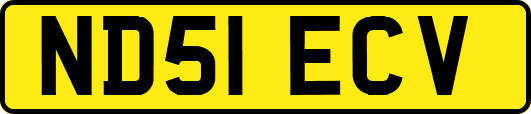 ND51 ECV